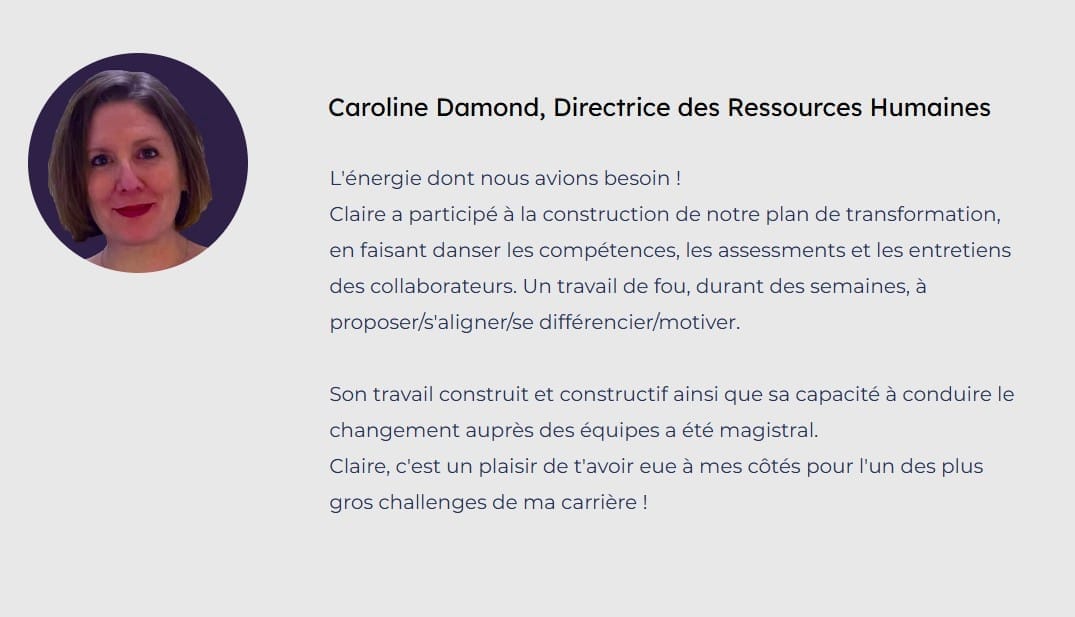 Caroline Damond, Directrice des Ressources Humaines

L'énergie dont nous avions besoin !
Claire a participé à la construction de notre plan de transformation, en faisant danser les compétences, les assessments et les entretiens des collaborateurs. Un travail de fou, durant des semaines, à proposer/s'aligner/se différencier/motiver.

Son travail construit et constructif ainsi que sa capacité à conduire le changement auprès des équipes a été magistral.
Claire, c'est un plaisir de t'avoir eue à mes côtés pour l'un des plus gros challenges de ma carrière !